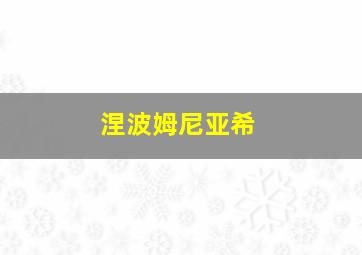 涅波姆尼亚希